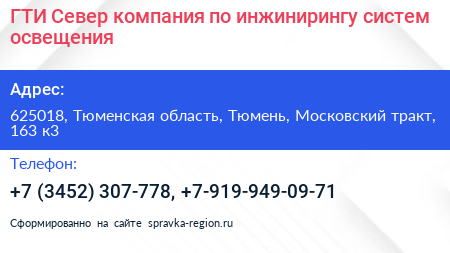 ГТИ Север компания по инжинирингу систем освещения

Адрес:

625018, Тюменская область, Тюмень, Московский тракт, 163 к3

Телефон:

+7 (3452) 307-778, +7-919-949-09-71

Сформированно на сайте spravka-region.ru